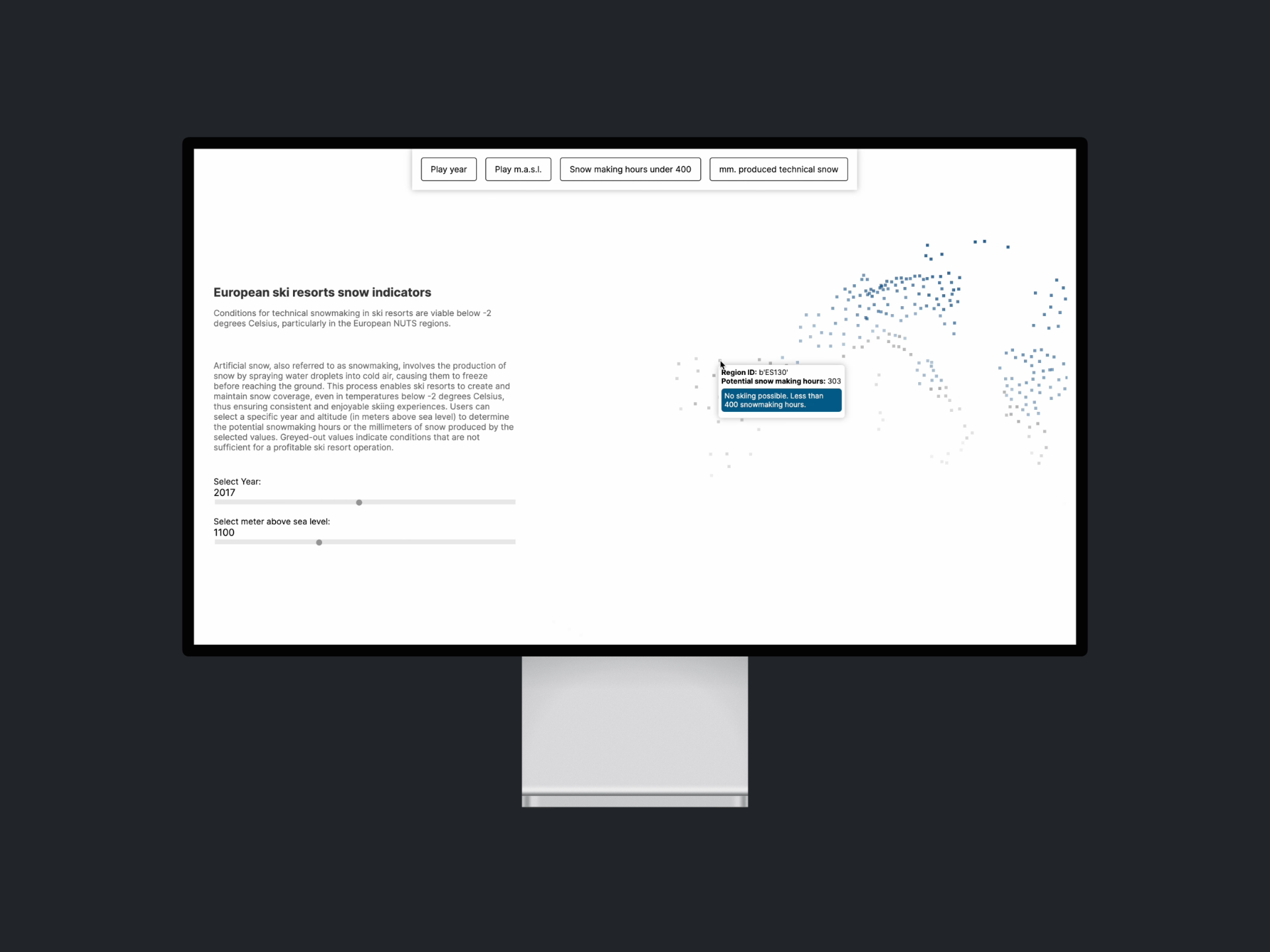 Play year Play m.a.s.l. Snow making hours under 400 mm. produced technical snow

European ski resorts snow indicators

Conditions for technical snowmaking in ski resorts are viable below -2 degrees Celsius, particularly in the European NUTS regions.

Artificial snow, also referred to as snowmaking, involves the production of snow by spraying water droplets into cold air, causing them to freeze before reaching the ground. This process enables ski resorts to create and maintain snow coverage, even in temperatures below -2 degrees Celsius, thus ensuring consistent and enjoyable skiing experiences. Users can select a specific year and altitude (in meters above sea level) to determine the potential snowmaking hours or the millimeters of snow produced by the selected values. Greyed-out values indicate conditions that are not sufficient for a profitable ski resort operation.

Select Year:
2017

Select meter above sea level:
1100

Region ID: b'ES130'
Potential snow making hours: 303
No skiing possible. Less than 400 snowmaking hours.